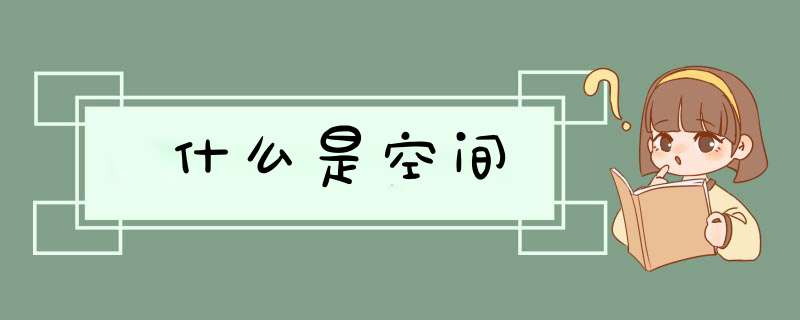 什么是空间